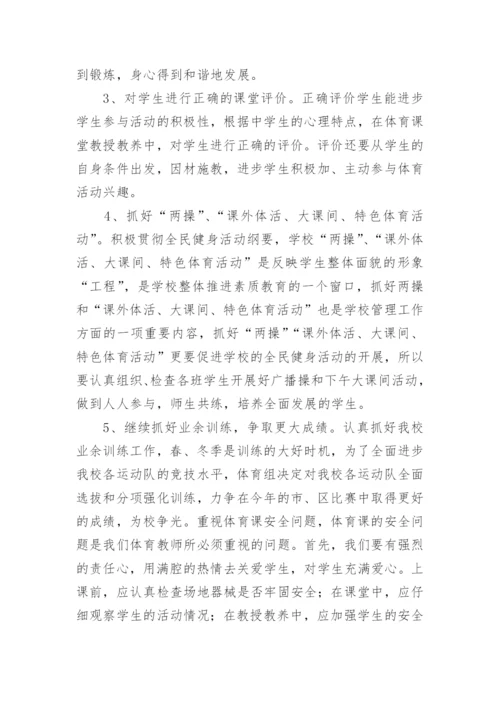 到锻炼，身心得到和谐地发展。

3、对学生进行正确的课堂评价。正确评价学生能进步学生参与活动的积极性，根据中学生的心理特点，在体育课堂教授教养中，对学生进行正确的评价。评价还要从学生的自身条件出发，因材施教，进步学生积极加、主动参与体育活动兴趣。

4、抓好“两操”、“课外体活、大课间、特色体育活动”。积极贯彻全民健身活动纲要，学校“两操”、“课外体活、大课间、特色体育活动”是反映学生整体面貌的形象“工程”，是学校整体推进素质教育的一个窗口，抓好两操和“课外体活、大课间、特色体育活动”也是学校管理工作方面的一项重要内容，抓好“两操”“课外体活、大课间、特色体育活动”更要促进学校的全民健身活动的开展，所以要认真组织、检查各班学生开展好广播操和下午大课间活动，做到人人参与，师生共练，培养全面发展的学生。

5、继续抓好业余训练，争取更大成绩。认真抓好我校业余训练工作，春、冬季是训练的大好时机，为了全面进步我校各运动队的竞技水平，体育组决定对我校各运动队全面选拔和分项强化训练，力争在今年的市、区比赛中取得更好的成绩，为校争光。重视体育课安全问题，体育课的安全问题是我们体育教师所必须重视的问题。首先，我们要有强烈的责任心，用满腔的热情去关爱学生，对学生充满爱心。上课前，应认真检查场地器械是否牢固安全；在课堂中，应仔细观察学生的活动情况；在教授教养中，应加强学生的安全